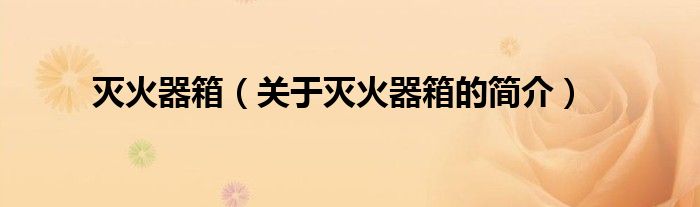 灭火器箱（关于灭火器箱的简介）